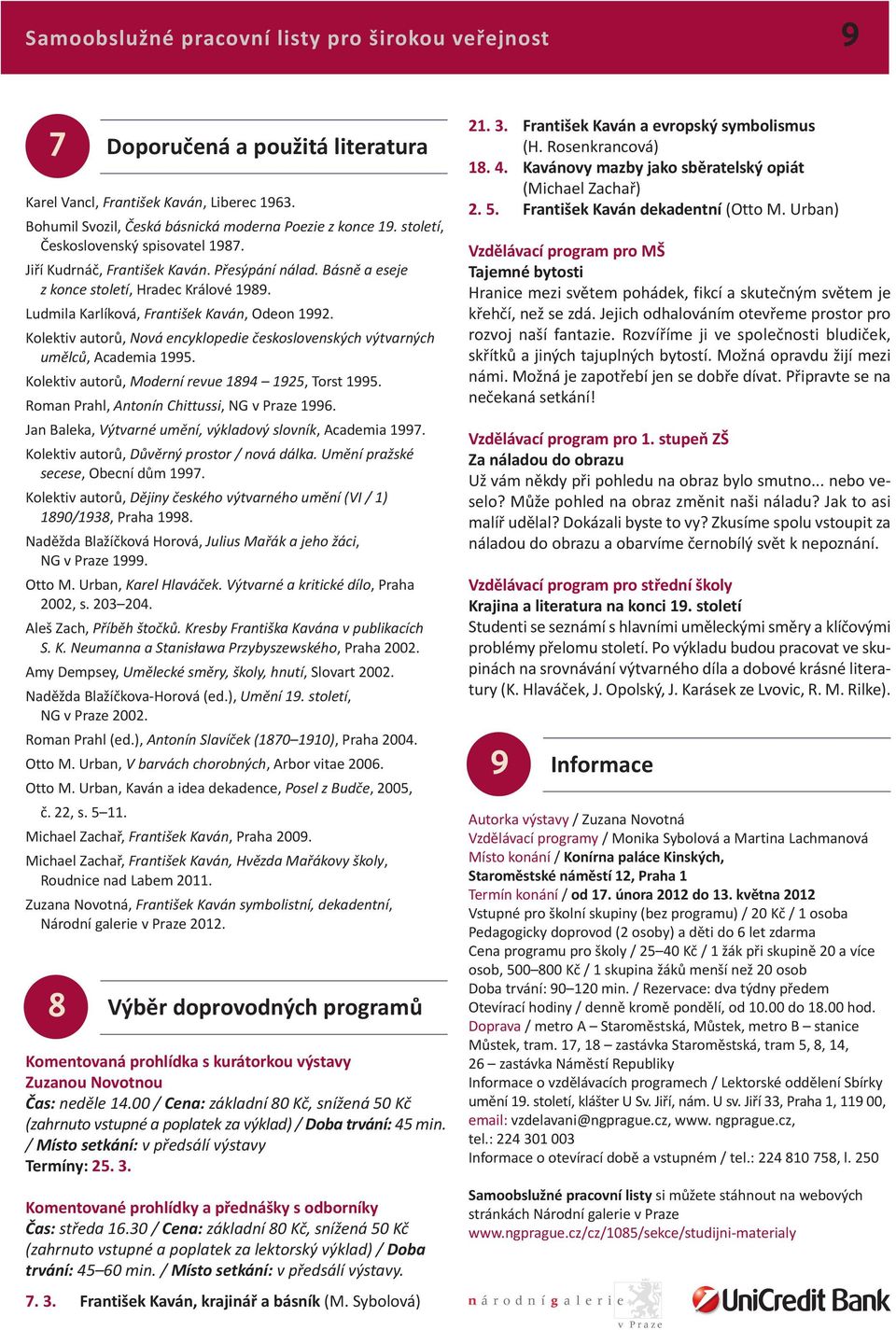 Samoobslužné pracovní listy pro širokou veřejnost 9

7 Doporučená a použitá literatura

Karel Vancl, František Kaván, Liberec 1963.

Bohumil Svozil, Česká básnická moderna Poezie z konce 19. století, Československý spisovatel 1987.

Jiří Kudrnáč, František Kaván. Přesýpání nálad. Básně a eseje z konce století, Hradec Králové 1989.

Ludmila Karlíková, František Kaván, Odeon 1992.

Kolektiv autorů, Nová encyklopedie československých výtvarných umělců, Academia 1995.

Kolektiv autorů, Moderní revue 1894 – 1925, Torst 1995.

Roman Prahl, Antonín Chittussi, NG v Praze 1996.

Jan Baleka, Výtvarné umění, výkladový slovník, Academia 1997.

Kolektiv autorů, Důvěrný prostor / nová dálka. Umění pražské secese, Obecní dům 1997.

Kolektiv autorů, Dějiny českého výtvarného umění (VI / 1) 1890/1938, Praha 1998.

Naděžda Blažíčková Horová, Julius Mařák a jeho žáci, NG v Praze 1999.

Otto M. Urban, Karel Hlaváček. Výtvarné a kritické dílo, Praha 2002, s. 203–204.

Aleš Zach, Příběh štočků. Kresby Františka Kavána v publikacích S. K. Neumanna a Stanisława Przybyszewského, Praha 2002.

Amy Dempsey, Umělecké směry, školy, hnutí, Slovart 2002.

Naděžda Blažíčkova-Horová (ed.), Umění 19. století, NG v Praze 2002.

Roman Prahl (ed.), Antonín Slavíček (1870–1910), Praha 2004.

Otto M. Urban, V barvách chorobných, Arbor vitae 2006.

Otto M. Urban, Kaván a idea dekadence, Posel z Budče, 2005, č. 22, s. 5–11.

Michael Zachař, František Kaván, Praha 2009.

Michael Zachař, František Kaván, Hvězda Mařákovy školy, Roudnice nad Labem 2011.

Zuzana Novotná, František Kaván symbolistní, dekadentní, Národní galerie v Praze 2012.

8 Výběr doprovodných programů

Komentovaná prohlídka s kurátorkou výstavy Zuzanou Novotnou
Čas: neděle 14.00 / Cena: základní 80 Kč, snížená 50 Kč (zahrnuto vstupné a poplatek za výklad) / Doba trvání: 45 min. / Místo setkání: v předsálí výstavy
Termíny: 25. 3.

Komentované prohlídky a přednášky s odborníky
Čas: středa 16.30 / Cena: základní 80 Kč, snížená 50 Kč (zahrnuto vstupné a poplatek za lektorský výklad) / Doba trvání: 45–60 min. / Místo setkání: v předsálí výstavy.

7. 3. František Kaván, krajinář a básník (M. Sybolová)
21. 3. František Kaván a evropský symbolismus (H. Rosenkrancová)
18. 4. Kavánovy mazby jako sběratelský opiát (Michael Zachař)
2. 5. František Kaván dekadentní (Otto M. Urban)

Vzdělávací program pro MŠ
Tajemné bytosti
Hranice mezi světem pohádek, fikcí a skutečným světem je křehčí, než se zdá. Jejich odhalováním otevřeme prostor pro rozvoj naší fantazie. Rozvíříme ji ve společnosti bludiček, skřítků a jiných tajuplných bytostí. Možná opravdu žijí mezi námi. Možná je zapotřebí jen se dobře dívat. Připravte se na nečekaná setkání!

Vzdělávací program pro 1. stupeň ZŠ
Za náladou do obrazu
Už vám někdy při pohledu na obraz bylo smutno... nebo veselo? Může pohled na obraz změnit naši náladu? Jak to asi malíř udělal? Dokázali byste to vy? Zkusíme spolu vstoupit za náladou do obrazu a obarvíme černobílý svět k nepoznání.

Vzdělávací program pro střední školy
Krajina a literatura na konci 19. století
Studenti se seznámí s hlavními uměleckými směry a klíčovými problémy přelomu století. Po výkladu budou pracovat ve skupinách na srovnávání výtvarného díla a dobové krásné literatury (K. Hlaváček, J. Opolský, J. Karásek ze Lvovic, R. M. Rilke).

9 Informace

Autorka výstavy / Zuzana Novotná
Vzdělávací programy / Monika Sybolová a Martina Lachmanová
Místo konání / Konírna paláce Kinských, Staroměstské náměstí 12, Praha 1
Termín konání / od 17. února 2012 do 13. května 2012
Vstupné pro školní skupiny (bez programu) / 20 Kč / 1 osoba
Pedagogicky doprovod (2 osoby) a děti do 6 let zdarma
Cena programu pro školy / 25–40 Kč / 1 žák při skupině 20 a více osob, 500–800 Kč / 1 skupina žáků menší než 20 osob
Doba trvání: 90–120 min. / Rezervace: dva týdny předem
Otevírací hodiny / denně kromě pondělí, od 10.00 do 18.00 hod.
Doprava / metro A – Staroměstská, Můstek, metro B – stanice Můstek, tram. 17, 18 – zastávka Staroměstská, tram 5, 8, 14, 26 – zastávka Náměstí Republiky
Informace o vzdělávacích programech / Lektorské oddělení Sbírky umění 19. století, klášter U Sv. Jiří, nám. U sv. Jiří 33, Praha 1, 119 00, email: vzdelavani@ngprague.cz, www. ngprague.cz, tel.: 224 301 003
Informace o otevírací době a vstupném / tel.: 224 810 758, l. 250

Samoobslužné pracovní listy si můžete stáhnout na webových stránkách Národní galerie v Praze
www.ngprague.cz/cz/1085/sekce/studijni-materialy

národní galerie v Praze
UniCredit Bank